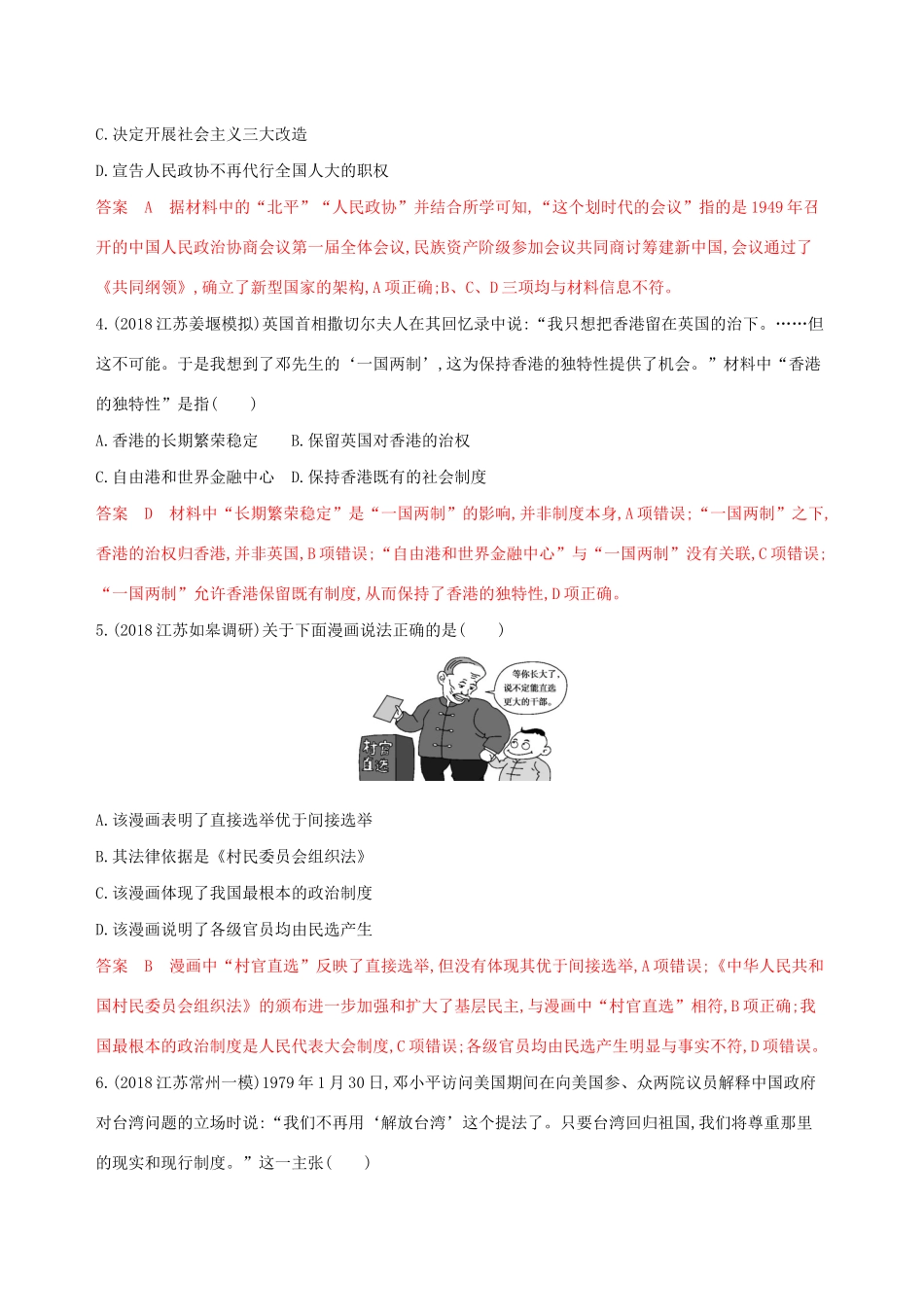 C.决定开展社会主义三大改造

D.宣告人民政协不再代行全国人大的职权

答案 A 据材料中的“北平”“人民政协”并结合所学可知,“这个划时代的会议”指的是1949年召开的中国人民政治协商会议第一届全体会议,民族资产阶级参加会议共同商讨筹建新中国,会议通过了《共同纲领》,确立了新型国家的架构,A项正确;B、C、D三项均与材料信息不符。

4.(2018江苏姜堰模拟)英国首相撒切尔夫人在其回忆录中说:“我只想把香港留在英国的治下。……但这不可能。于是我想到了邓先生的‘一国两制’,这为保持香港的独特性提供了机会。”材料中“香港的独特性”是指(  )

A.香港的长期繁荣稳定 B.保留英国对香港的治权

C.自由港和世界金融中心 D.保持香港既有的社会制度

答案 D 材料中“长期繁荣稳定”是“一国两制”的影响,并非制度本身,A项错误;“一国两制”之下,香港的治权归香港,并非英国,B项错误;“自由港和世界金融中心”与“一国两制”没有关联,C项错误;“一国两制”允许香港保留既有制度,从而保持了香港的独特性,D项正确。

5.(2018江苏如皋调研)关于下面漫画说法正确的是(  )

等你长大了,说不定能直选更大的干部。

村官直选

A.该漫画表明了直接选举优于间接选举

B.其法律依据是《村民委员会组织法》

C.该漫画体现了我国最根本的政治制度

D.该漫画说明了各级官员均由民选产生

答案 B 漫画中“村官直选”反映了直接选举,但没有体现其优于间接选举,A项错误;《中华人民共和国村民委员会组织法》的颁布进一步加强和扩大了基层民主,与漫画中“村官直选”相符,B项正确;我国最根本的政治制度是人民代表大会制度,C项错误;各级官员均由民选产生明显与事实不符,D项错误。

6.(2018江苏常州一模)1979年1月30日,邓小平访问美国期间在向美国参、众两院议员解释中国政府对台湾问题的立场时说:“我们不再用‘解放台湾’这个提法了。只要台湾回归祖国,我们将尊重那里的现实和现行制度。”这一主张(  )